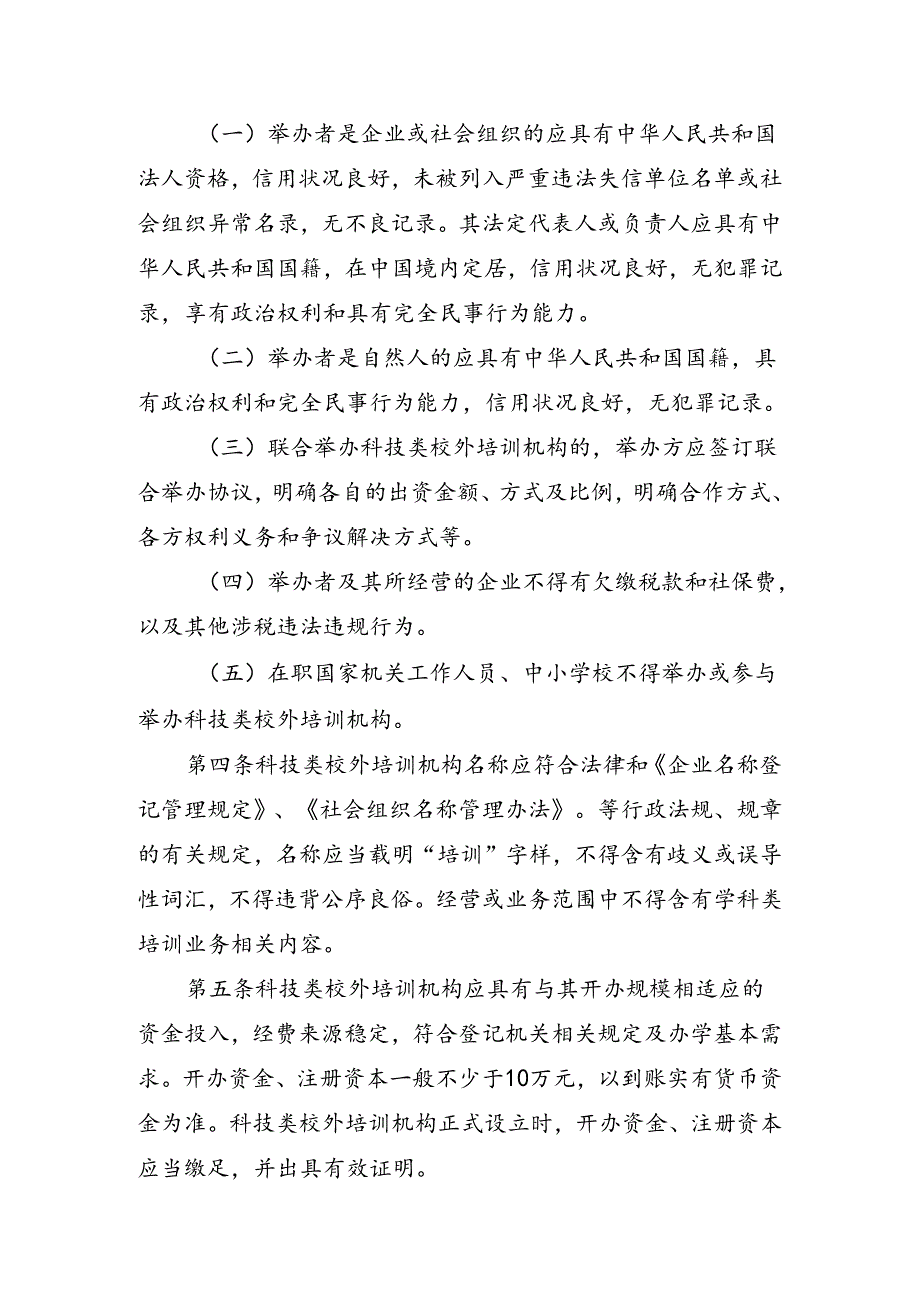 （一）举办者是企业或社会组织的应具有中华人民共和国法人资格，信用状况良好，未被列入严重违法失信单位名单或社会组织异常名录，无不良记录。其法定代表人或负责人应具有中华人民共和国国籍，在中国境内定居，信用状况良好，无犯罪记录，享有政治权利和具有完全民事行为能力。

（二）举办者是自然人的应具有中华人民共和国国籍，具有政治权利和完全民事行为能力，信用状况良好，无犯罪记录。

（三）联合举办科技类校外培训机构的，举办方应签订联合举办协议，明确各自的出资金额、方式及比例，明确合作方式、各方权利义务和争议解决方式等。

（四）举办者及其所经营的企业不得有欠缴税款和社保费，以及其他涉税违法违规行为。

（五）在职国家机关工作人员、中小学校不得举办或参与举办科技类校外培训机构。

第四条科技类校外培训机构名称应符合法律和《企业名称登记管理规定》、《社会组织名称管理办法》。等行政法规、规章的有关规定，名称应当载明“培训”字样，不得含有歧义或误导性词汇，不得违背公序良俗。经营或业务范围中不得含有学科类培训业务相关内容。

第五条科技类校外培训机构应具有与其开办规模相适应的资金投入，经费来源稳定，符合登记机关相关规定及办学基本需求。开办资金、注册资本一般不少于10万元，以到账实有货币资金为准。科技类校外培训机构正式设立时，开办资金、注册资本应当缴足，并出具有效证明。